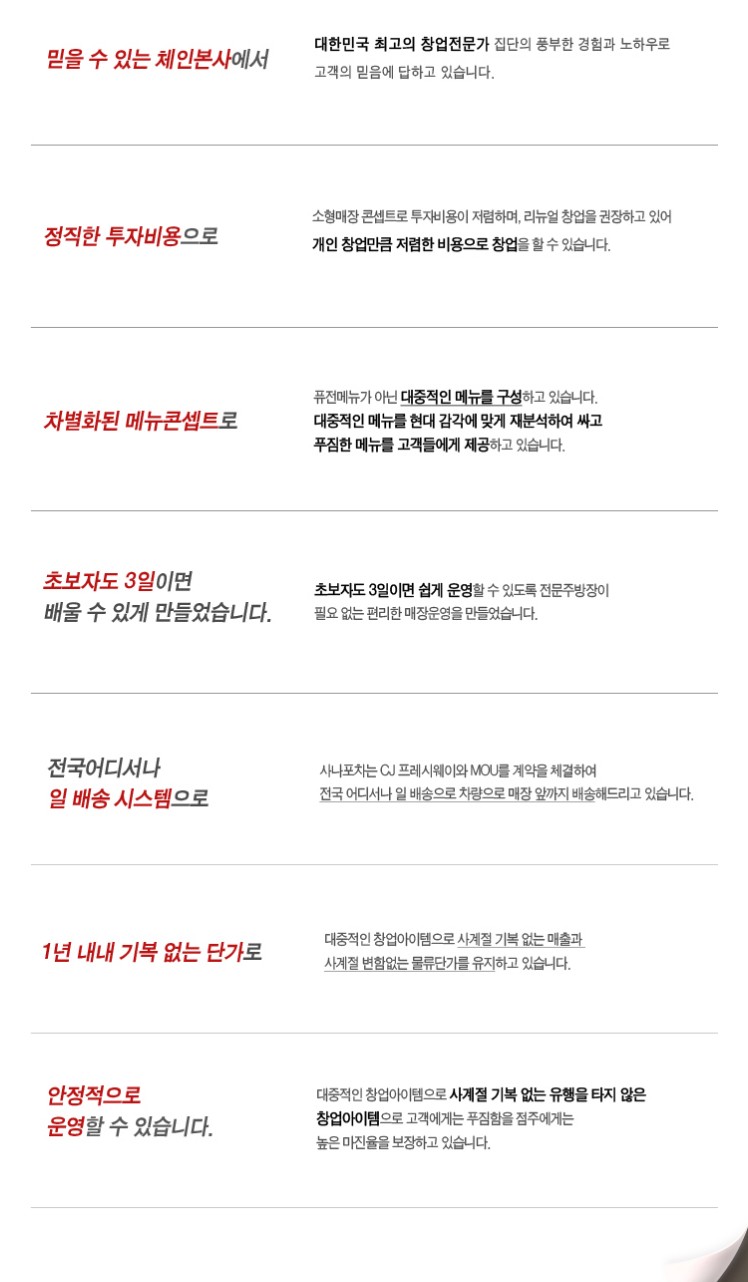 믿을 수 있는 체인본사에서

대한민국 최고의 창업전문가 집단의 풍부한 경험과 노하우로 고객의 믿음에 답하고 있습니다.

정직한 투자비용으로

소형매장 콘셉트로 투자비용이 저렴하며, 리뉴얼 창업을 권장하고 있어 개인 창업만큼 저렴한 비용으로 창업을 할 수 있습니다.

차별화된 메뉴콘셉트로

퓨전메뉴가 아닌 대중적인 메뉴를 구성하고 있습니다. 대중적인 메뉴를 현대 감각에 맞게 재분석하여 싸고 푸짐한 메뉴를 고객들에게 제공하고 있습니다.

초보자도 3일이면 배울 수 있게 만들었습니다.

초보자도 3일이면 쉽게 운영할 수 있도록 전문주방장이 필요 없는 편리한 매장운영을 만들었습니다.

전국어디서나 일 배송 시스템으로

사나포차는 CJ 프레시웨이와 MOU를 계약을 체결하여 전국 어디서나 일 배송으로 차량으로 매장 앞까지 배송해드리고 있습니다.

1년 내내 기복 없는 단가로

대중적인 창업아이템으로 사계절 기복 없는 매출과 사계절 변함없는 물류단가를 유지하고 있습니다.

안정적으로 운영할 수 있습니다.

대중적인 창업아이템으로 사계절 기복 없는 유행을 타지 않은 창업아이템으로 고객에게는 푸짐함을 점주에게는 높은 마진율을 보장하고 있습니다.